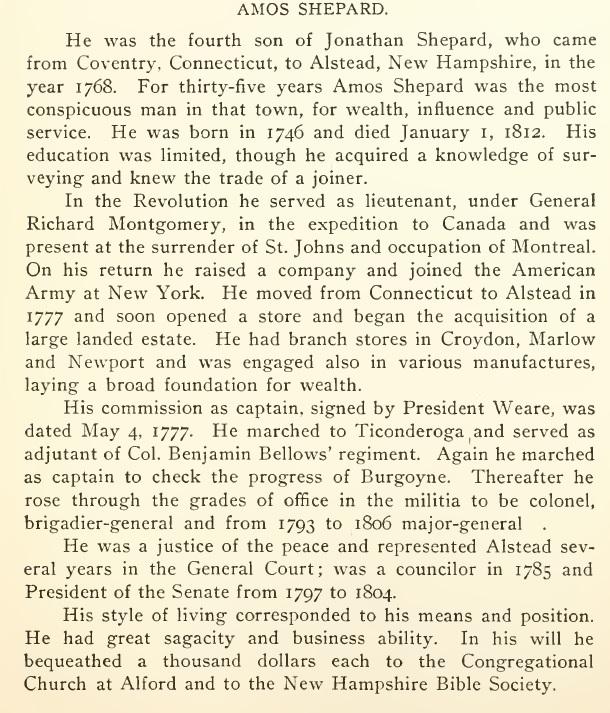 AMOS SHEPARD.

He was the fourth son of Jonathan Shepard, who came from Coventry, Connecticut, to Alstead, New Hampshire, in the year 1768. For thirty-five years Amos Shepard was the most conspicuous man in that town, for wealth, influence and public service. He was born in 1746 and died January 1, 1812. His education was limited, though he acquired a knowledge of surveying and knew the trade of a joiner.

In the Revolution he served as lieutenant, under General Richard Montgomery, in the expedition to Canada and was present at the surrender of St. Johns and occupation of Montreal. On his return he raised a company and joined the American Army at New York. He moved from Connecticut to Alstead in 1777 and soon opened a store and began the acquisition of a large landed estate. He had branch stores in Croydon, Marlow and Newport and was engaged also in various manufactures, laying a broad foundation for wealth.

His commission as captain, signed by President Weare, was dated May 4, 1777. He marched to Ticonderoga and served as adjutant of Col. Benjamin Bellows' regiment. Again he marched as captain to check the progress of Burgoyne. Thereafter he rose through the grades of office in the militia to be colonel, brigadier-general and from 1793 to 1806 major-general .

He was a justice of the peace and represented Alstead several years in the General Court; was a councilor in 1785 and President of the Senate from 1797 to 1804.

His style of living corresponded to his means and position. He had great sagacity and business ability. In his will he bequeathed a thousand dollars each to the Congregational Church at Alford and to the New Hampshire Bible Society.